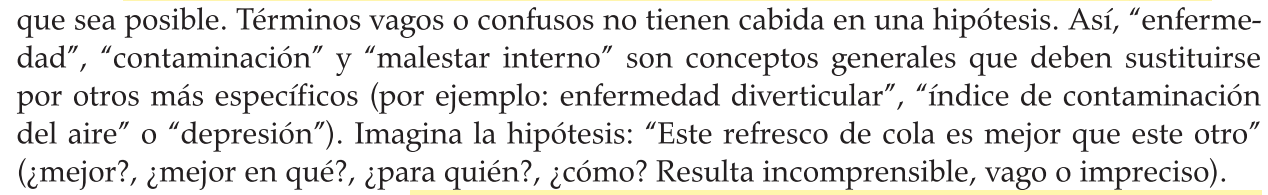 que sea posible. Términos vagos o confusos no tienen cabida en una hipótesis. Así, "enfermedad", "contaminación" y "malestar interno" son conceptos generales que deben sustituirse por otros más específicos (por ejemplo: enfermedad diverticular", "índice de contaminación del aire" o "depresión"). Imagina la hipótesis: "Este refresco de cola es mejor que este otro" (¿mejor?, ¿mejor en qué?, ¿para quién?, ¿cómo? Resulta incomprensible, vago o impreciso).